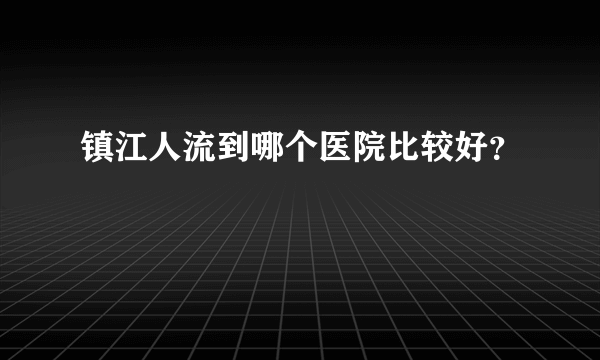 镇江人流到哪个医院比较好？